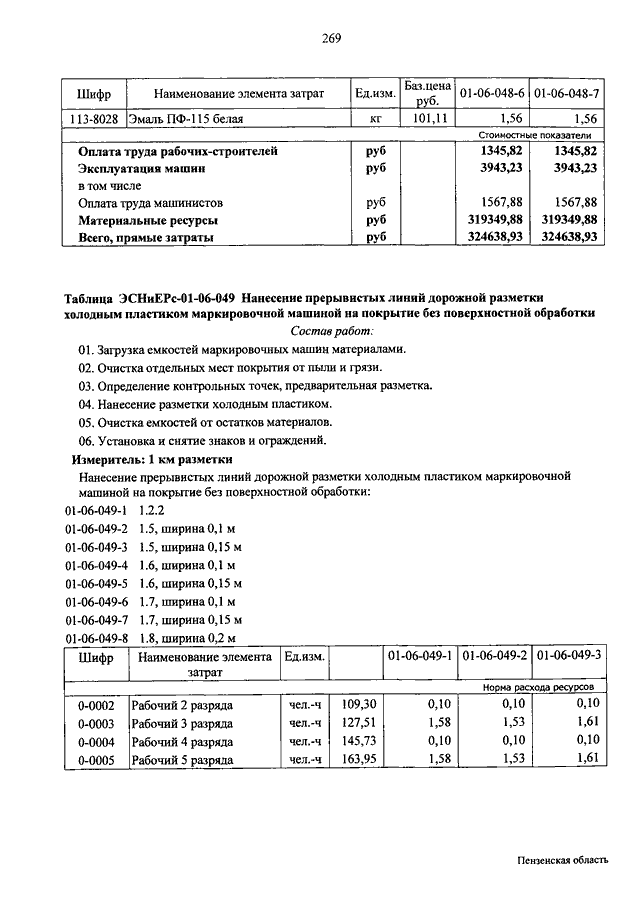 269

| Шифр | Наименование элемента затрат | Ед.изм. | Баз.цена руб. | 01-06-048-6 | 01-06-048-7 |
|---|---|---|---|---|---|
| 113-8028 | Эмаль ПФ-115 белая | кг | 101,11 | 1,56 | 1,56 |
| | | | | Стоимостные показатели | |
| | Оплата труда рабочих-строителей | руб | | 1345,82 | 1345,82 |
| | Эксплуатация машин | руб | | 3943,23 | 3943,23 |
| | в том числе | | | | |
| | Оплата труда машинистов | руб | | 1567,88 | 1567,88 |
| | Материальные ресурсы | руб | | 319349,88 | 319349,88 |
| | Всего, прямые затраты | руб | | 324638,93 | 324638,93 |

Таблица ЭСНиЕРс-01-06-049 Нанесение прерывистых линий дорожной разметки холодным пластиком маркировочной машиной на покрытие без поверхностной обработки

Состав работ:

01. Загрузка емкостей маркировочных машин материалами.
02. Очистка отдельных мест покрытия от пыли и грязи.
03. Определение контрольных точек, предварительная разметка.
04. Нанесение разметки холодным пластиком.
05. Очистка емкостей от остатков материалов.
06. Установка и снятие знаков и ограждений.

Измеритель: 1 км разметки

Нанесение прерывистых линий дорожной разметки холодным пластиком маркировочной машиной на покрытие без поверхностной обработки:

01-06-049-1 1.2.2
01-06-049-2 1.5, ширина 0,1 м
01-06-049-3 1.5, ширина 0,15 м
01-06-049-4 1.6, ширина 0,1 м
01-06-049-5 1.6, ширина 0,15 м
01-06-049-6 1.7, ширина 0,1 м
01-06-049-7 1.7, ширина 0,15 м
01-06-049-8 1.8, ширина 0,2 м

| Шифр | Наименование элемента затрат | Ед.изм. | | 01-06-049-1 | 01-06-049-2 | 01-06-049-3 |
|---|---|---|---|---|---|---|
| | | | | Норма расхода ресурсов | | |
| 0-0002 | Рабочий 2 разряда | чел.-ч | 109,30 | 0,10 | 0,10 | 0,10 |
| 0-0003 | Рабочий 3 разряда | чел.-ч | 127,51 | 1,58 | 1,53 | 1,61 |
| 0-0004 | Рабочий 4 разряда | чел.-ч | 145,73 | 0,10 | 0,10 | 0,10 |
| 0-0005 | Рабочий 5 разряда | чел.-ч | 163,95 | 1,58 | 1,53 | 1,61 |

Пензенская область